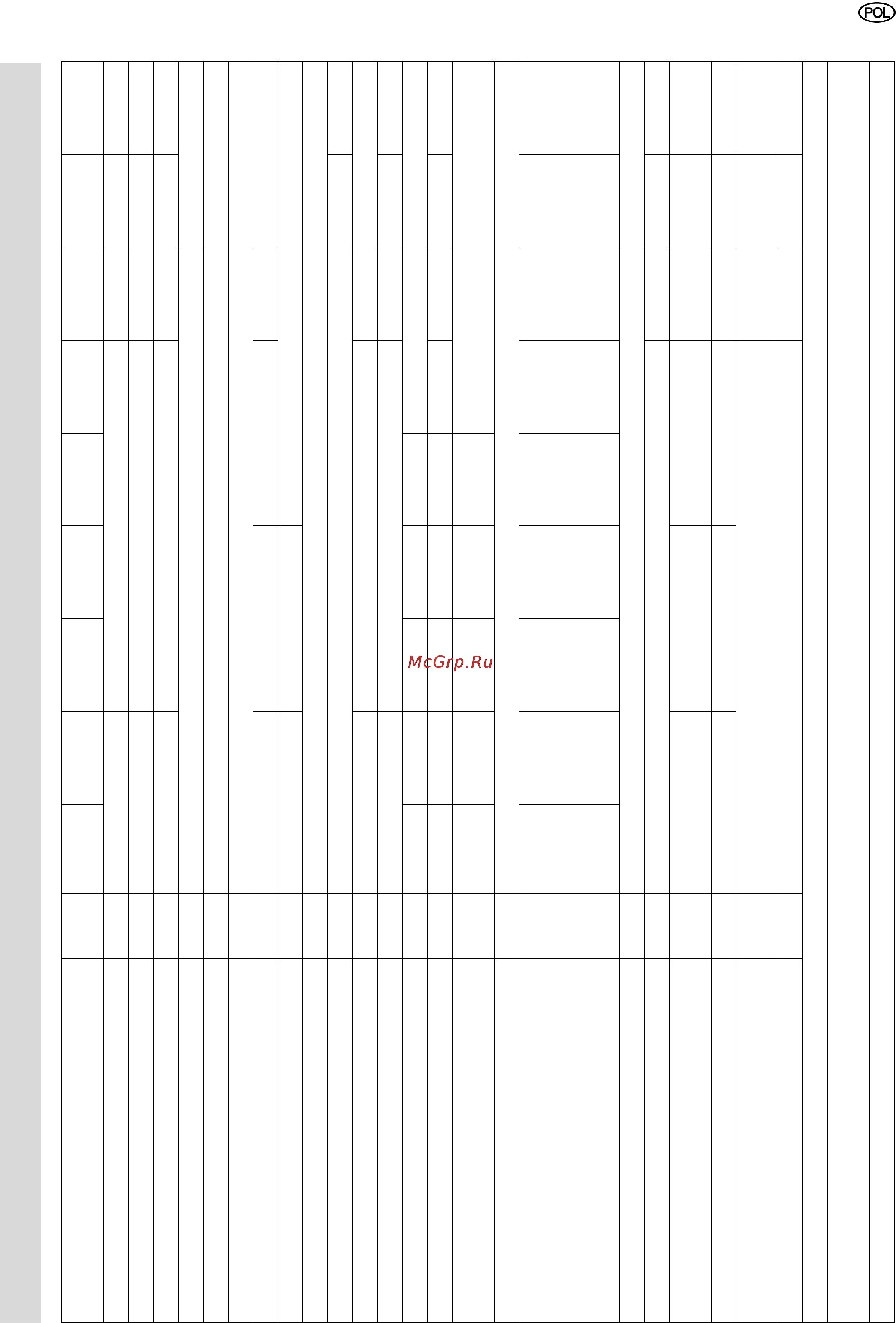 POL

McGrp.Ru